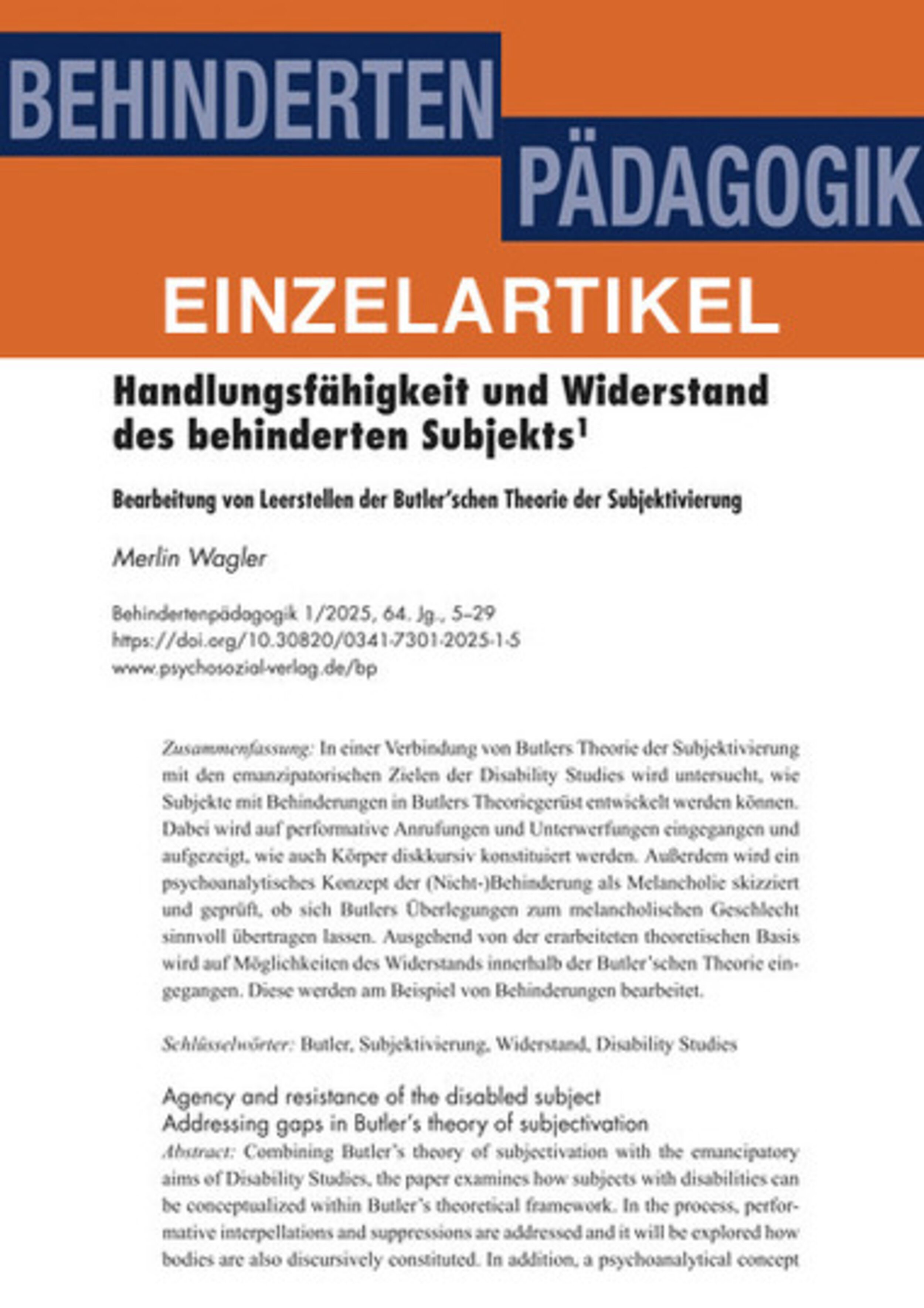 BEHINDERTEN
PÄDAGOGIK

EINZELARTIKEL

Handlungsfähigkeit und Widerstand des behinderten Subjekts$^1$

Bearbeitung von Leerstellen der Butler'schen Theorie der Subjektivierung

Merlin Wagler

Behindertenpädagogik 1/2025, 64. Jg., 5–29
https://doi.org/10.30820/0341-7301-2025-1-5
www.psychosozial-verlag.de/bp

Zusammenfassung: In einer Verbindung von Butlers Theorie der Subjektivierung mit den emanzipatorischen Zielen der Disability Studies wird untersucht, wie Subjekte mit Behinderungen in Butlers Theoriegerüst entwickelt werden können. Dabei wird auf performative Anrufungen und Unterwerfungen eingegangen und aufgezeigt, wie auch Körper diskkursiv konstituiert werden. Außerdem wird ein psychoanalytisches Konzept der (Nicht-)Behinderung als Melancholie skizziert und geprüft, ob sich Butlers Überlegungen zum melancholischen Geschlecht sinnvoll übertragen lassen. Ausgehend von der erarbeiteten theoretischen Basis wird auf Möglichkeiten des Widerstands innerhalb der Butler'schen Theorie eingegangen. Diese werden am Beispiel von Behinderungen bearbeitet.

Schlüsselwörter: Butler, Subjektivierung, Widerstand, Disability Studies

Agency and resistance of the disabled subject
Addressing gaps in Butler's theory of subjectivation
Abstract: Combining Butler's theory of subjectivation with the emancipatory aims of Disability Studies, the paper examines how subjects with disabilities can be conceptualized within Butler's theoretical framework. In the process, performative interpellations and suppressions are addressed and it will be explored how bodies are also discursively constituted. In addition, a psychoanalytical concept